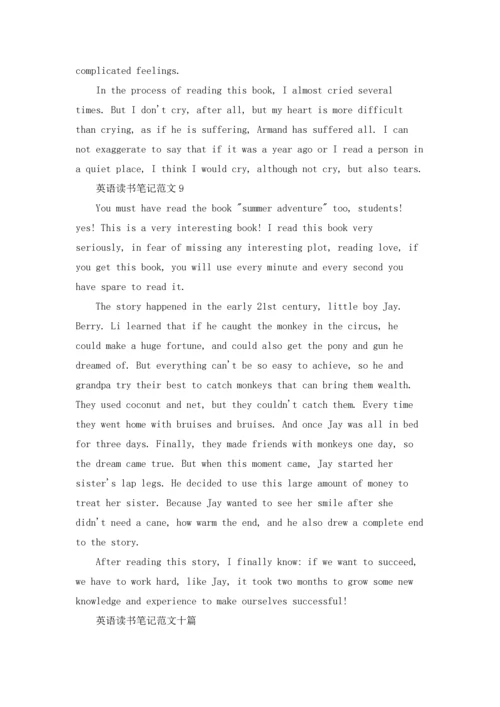 complicated feelings.

In the process of reading this book, I almost cried several times. But I don't cry, after all, but my heart is more difficult than crying, as if he is suffering, Armand has suffered all. I can not exaggerate to say that if it was a year ago or I read a person in a quiet place, I think I would cry, although not cry, but also tears.

英语读书笔记范文9

You must have read the book "summer adventure" too, students! yes! This is a very interesting book! I read this book very seriously, in fear of missing any interesting plot, reading love, if you get this book, you will use every minute and every second you have spare to read it.

The story happened in the early 21st century, little boy Jay. Berry. Li learned that if he caught the monkey in the circus, he could make a huge fortune, and could also get the pony and gun he dreamed of. But everything can't be so easy to achieve, so he and grandpa try their best to catch monkeys that can bring them wealth. They used coconut and net, but they couldn't catch them. Every time they went home with bruises and bruises. And once Jay was all in bed for three days. Finally, they made friends with monkeys one day, so the dream came true. But when this moment came, Jay started her sister's lap legs. He decided to use this large amount of money to treat her sister. Because Jay wanted to see her smile after she didn't need a cane, how warm the end, and he also drew a complete end to the story.

After reading this story, I finally know: if we want to succeed, we have to work hard, like Jay, it took two months to grow some new knowledge and experience to make ourselves successful!

英语读书笔记范文十篇